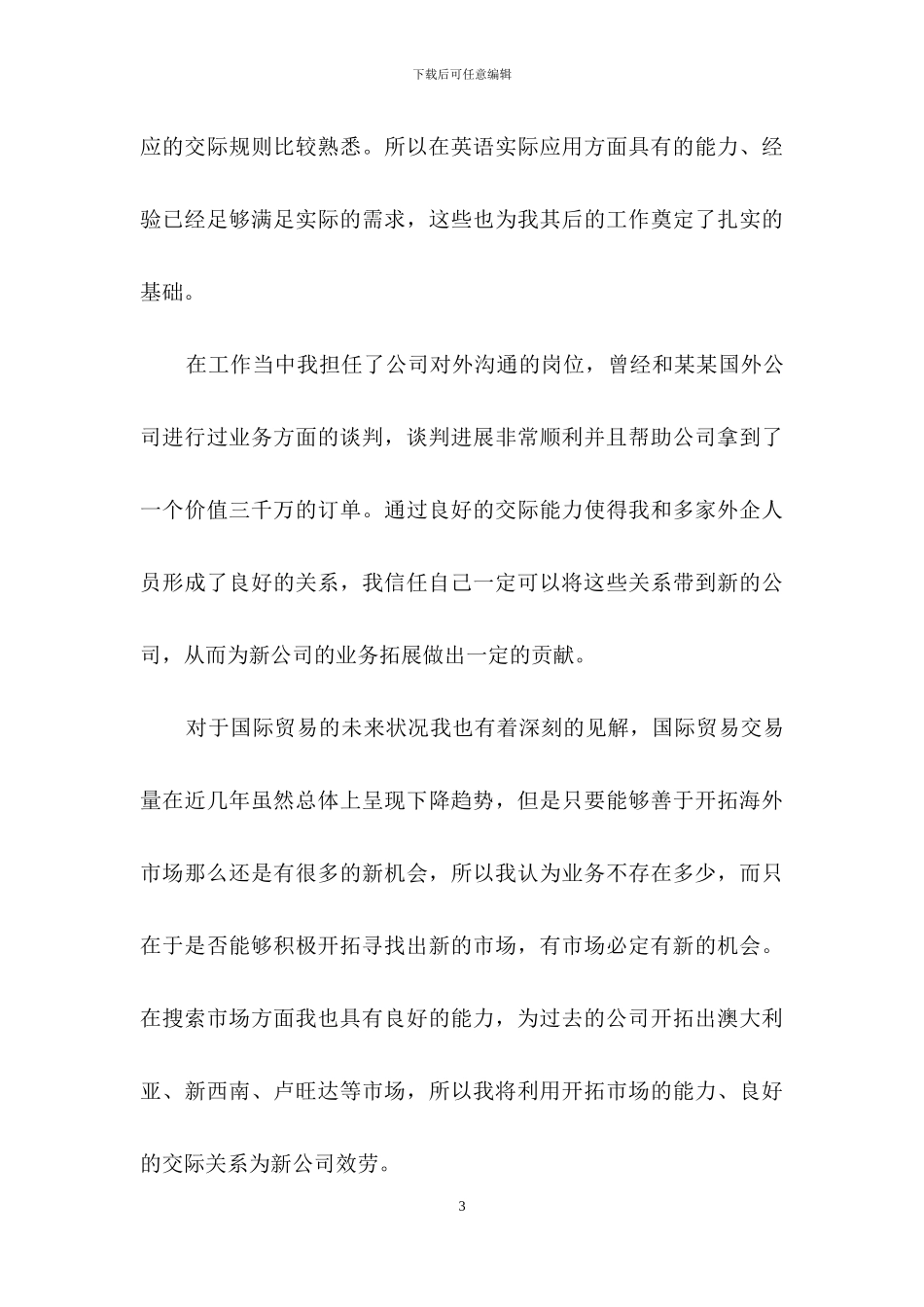 下载后可任意编辑

应的交际规则比较熟悉。所以在英语实际应用方面具有的能力、经验已经足够满足实际的需求，这些也为我其后的工作奠定了扎实的基础。

在工作当中我担任了公司对外沟通的岗位，曾经和某某国外公司进行过业务方面的谈判，谈判进展非常顺利并且帮助公司拿到了一个价值三千万的订单。通过良好的交际能力使得我和多家外企人员形成了良好的关系，我信任自己一定可以将这些关系带到新的公司，从而为新公司的业务拓展做出一定的贡献。

对于国际贸易的未来状况我也有着深刻的见解，国际贸易交易量在近几年虽然总体上呈现下降趋势，但是只要能够善于开拓海外市场那么还是有很多的新机会，所以我认为业务不存在多少，而只在于是否能够积极开拓寻找出新的市场，有市场必定有新的机会。在搜索市场方面我也具有良好的能力，为过去的公司开拓出澳大利亚、新西南、卢旺达等市场，所以我将利用开拓市场的能力、良好的交际关系为新公司效劳。

3